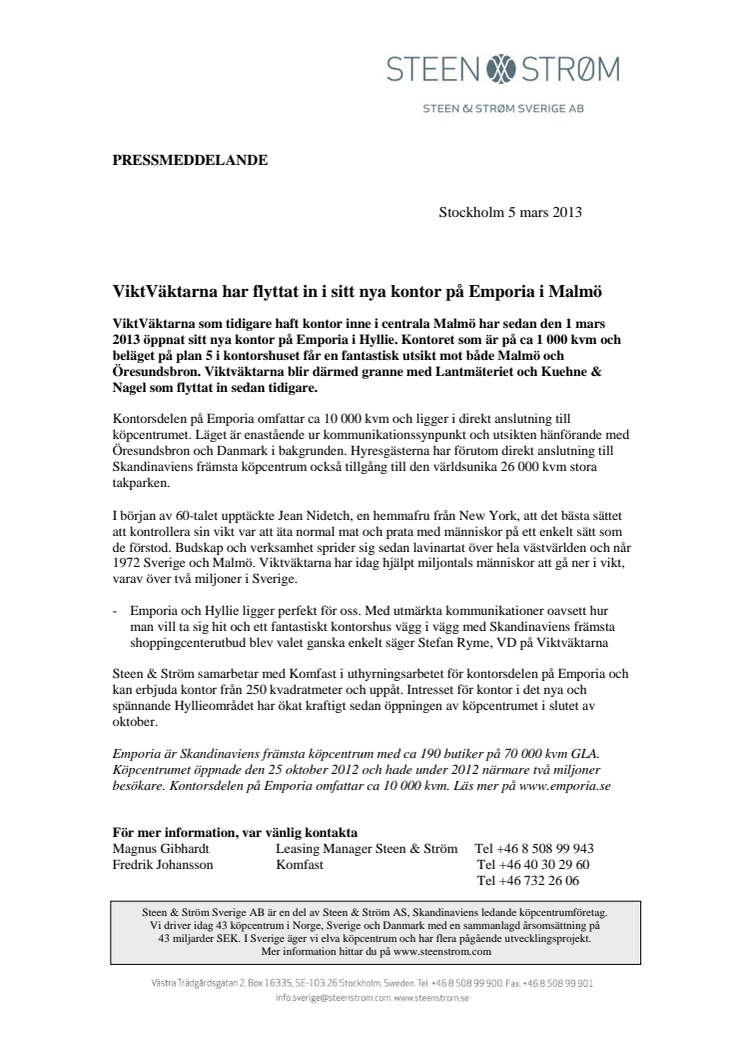 STEEN STRØM
STEEN & STRØM SVERIGE AB

PRESSMEDDELANDE

Stockholm 5 mars 2013

ViktVäktarna har flyttat in i sitt nya kontor på Emporia i Malmö

ViktVäktarna som tidigare haft kontor inne i centrala Malmö har sedan den 1 mars 2013 öppnat sitt nya kontor på Emporia i Hyllie. Kontoret som är på ca 1 000 kvm och beläget på plan 5 i kontorshuset får en fantastisk utsikt mot både Malmö och Öresundsbron. Viktväktarna blir därmed granne med Lantmäteriet och Kuehne & Nagel som flyttat in sedan tidigare.

Kontorsdelen på Emporia omfattar ca 10 000 kvm och ligger i direkt anslutning till köpcentrumet. Läget är enastående ur kommunikationssynpunkt och utsikten hänförande med Öresundsbron och Danmark i bakgrunden. Hyresgästerna har förutom direkt anslutning till Skandinaviens främsta köpcentrum också tillgång till den världsunika 26 000 kvm stora takparken.

I början av 60-talet upptäckte Jean Nidetch, en hemmafru från New York, att det bästa sättet att kontrollera sin vikt var att äta normal mat och prata med människor på ett enkelt sätt som de förstod. Budskap och verksamhet sprider sig sedan lavinartat över hela västvärlden och når 1972 Sverige och Malmö. Viktväktarna har idag hjälpt miljontals människor att gå ner i vikt, varav över två miljoner i Sverige.

- Emporia och Hyllie ligger perfekt för oss. Med utmärkta kommunikationer oavsett hur man vill ta sig hit och ett fantastiskt kontorshus vägg i vägg med Skandinaviens främsta shoppingcenterutbud blev valet ganska enkelt säger Stefan Ryme, VD på Viktväktarna

Steen & Ström samarbetar med Komfast i uthyrningsarbetet för kontorsdelen på Emporia och kan erbjuda kontor från 250 kvadratmeter och uppåt. Intresset för kontor i det nya och spännande Hyllieområdet har ökat kraftigt sedan öppningen av köpcentrumet i slutet av oktober.

Emporia är Skandinaviens främsta köpcentrum med ca 190 butiker på 70 000 kvm GLA. Köpcentrumet öppnade den 25 oktober 2012 och hade under 2012 närmare två miljoner besökare. Kontorsdelen på Emporia omfattar ca 10 000 kvm. Läs mer på www.emporia.se

För mer information, var vänlig kontakta
Magnus Gibhardt Leasing Manager Steen & Ström Tel +46 8 508 99 943
Fredrik Johansson Komfast Tel +46 40 30 29 60
Tel +46 732 26 06

Steen & Ström Sverige AB är en del av Steen & Ström AS, Skandinaviens ledande köpcentrumföretag. Vi driver idag 43 köpcentrum i Norge, Sverige och Danmark med en sammanlagd årsomsättning på 43 miljarder SEK. I Sverige äger vi elva köpcentrum och har flera pågående utvecklingsprojekt. Mer information hittar du på www.steenstrom.com

Västra Trädgårdsgatan 2, Box 16335, SE-103 26 Stockholm, Sweden. Tel. +46 8 508 99 900. Fax. +46 8 508 99 901
info.sverige@steenstrom.com. www.steenstrom.se